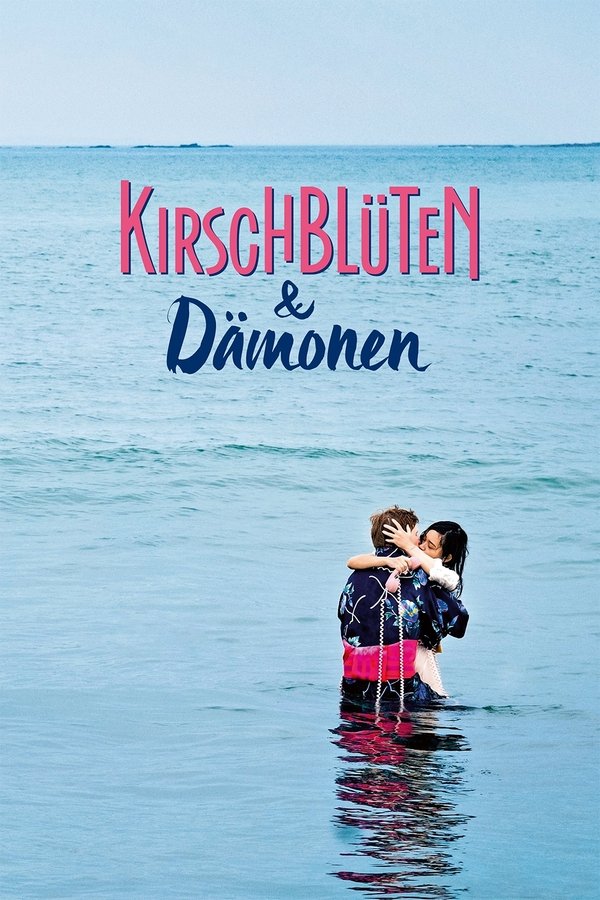 KIRSCHBLÜTEN
&
Dämonen